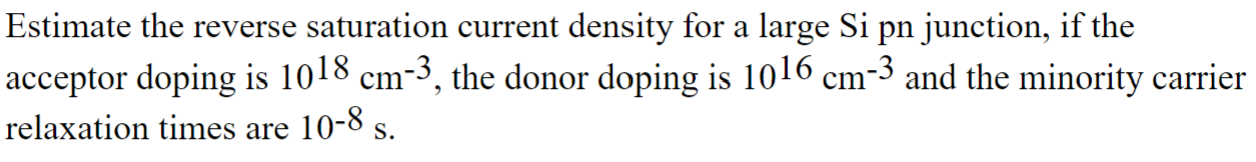 Estimate the reverse saturation current density for a large Si pn junction, if the acceptor doping is $10^{18}$ cm$^{-3}$, the donor doping is $10^{16}$ cm$^{-3}$ and the minority carrier relaxation times are $10^{-8}$ s.